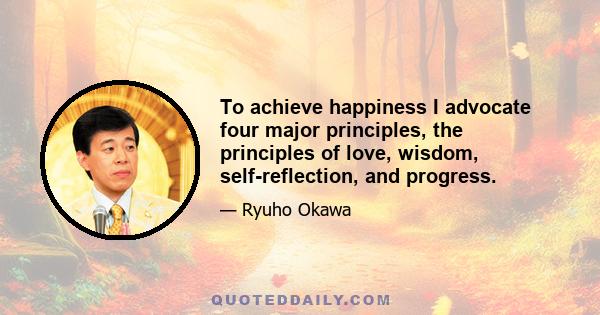 To achieve happiness I advocate four major principles, the principles of love, wisdom, self-reflection, and progress.

— Ryuho Okawa

QUOTEDDAILY.COM